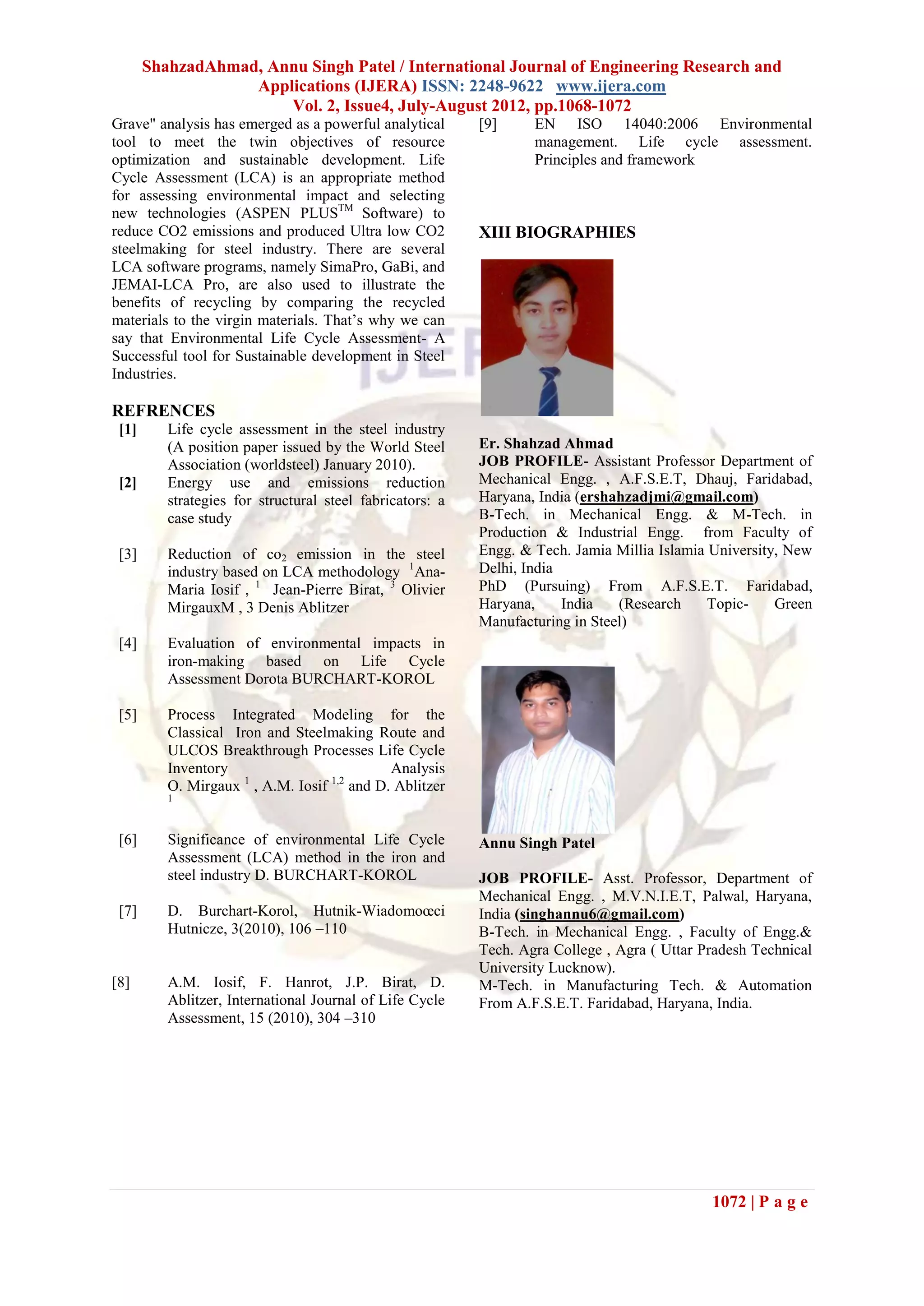 ShahzadAhmad, Annu Singh Patel / International Journal of Engineering Research and Applications (IJERA) ISSN: 2248-9622 www.ijera.com
Vol. 2, Issue4, July-August 2012, pp.1068-1072

Grave" analysis has emerged as a powerful analytical tool to meet the twin objectives of resource optimization and sustainable development. Life Cycle Assessment (LCA) is an appropriate method for assessing environmental impact and selecting new technologies (ASPEN PLUS$^{TM}$ Software) to reduce CO2 emissions and produced Ultra low CO2 steelmaking for steel industry. There are several LCA software programs, namely SimaPro, GaBi, and JEMAI-LCA Pro, are also used to illustrate the benefits of recycling by comparing the recycled materials to the virgin materials. That's why we can say that Environmental Life Cycle Assessment- A Successful tool for Sustainable development in Steel Industries.

REFRENCES
[1] Life cycle assessment in the steel industry (A position paper issued by the World Steel Association (worldsteel) January 2010).
[2] Energy use and emissions reduction strategies for structural steel fabricators: a case study
[3] Reduction of $co_2$ emission in the steel industry based on LCA methodology $^1$Ana-Maria Iosif , $^1$ Jean-Pierre Birat, $^3$ Olivier MirgauxM , 3 Denis Ablitzer
[4] Evaluation of environmental impacts in iron-making based on Life Cycle Assessment Dorota BURCHART-KOROL
[5] Process Integrated Modeling for the Classical Iron and Steelmaking Route and ULCOS Breakthrough Processes Life Cycle Inventory Analysis O. Mirgaux $^1$ , A.M. Iosif $^{1,2}$ and D. Ablitzer $^1$
[6] Significance of environmental Life Cycle Assessment (LCA) method in the iron and steel industry D. BURCHART-KOROL
[7] D. Burchart-Korol, Hutnik-Wiadomoœci Hutnicze, 3(2010), 106 –110
[8] A.M. Iosif, F. Hanrot, J.P. Birat, D. Ablitzer, International Journal of Life Cycle Assessment, 15 (2010), 304 –310
[9] EN ISO 14040:2006 Environmental management. Life cycle assessment. Principles and framework

XIII BIOGRAPHIES

Er. Shahzad Ahmad
JOB PROFILE- Assistant Professor Department of Mechanical Engg. , A.F.S.E.T, Dhauj, Faridabad, Haryana, India (ershahzadjmi@gmail.com)
B-Tech. in Mechanical Engg. & M-Tech. in Production & Industrial Engg. from Faculty of Engg. & Tech. Jamia Millia Islamia University, New Delhi, India
PhD (Pursuing) From A.F.S.E.T. Faridabad, Haryana, India (Research Topic- Green Manufacturing in Steel)

Annu Singh Patel

JOB PROFILE- Asst. Professor, Department of Mechanical Engg. , M.V.N.I.E.T, Palwal, Haryana, India (singhannu6@gmail.com)
B-Tech. in Mechanical Engg. , Faculty of Engg.& Tech. Agra College , Agra ( Uttar Pradesh Technical University Lucknow).
M-Tech. in Manufacturing Tech. & Automation From A.F.S.E.T. Faridabad, Haryana, India.

1072 | P a g e